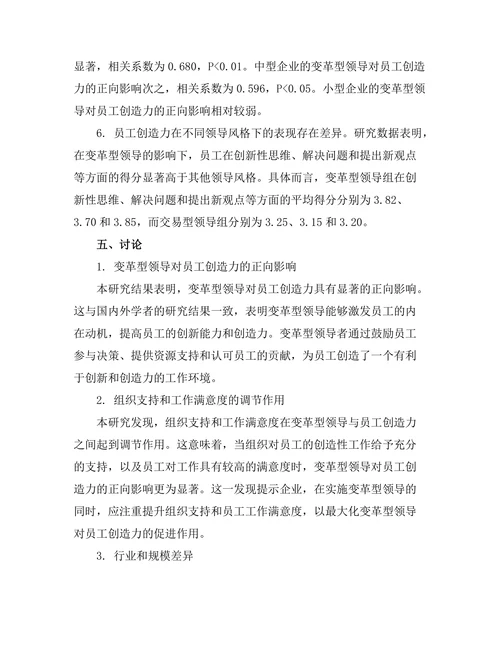 显著，相关系数为 0.680，P<0.01。中型企业的变革型领导对员工创造力的正向影响次之，相关系数为 0.596，P<0.05。小型企业的变革型领导对员工创造力的正向影响相对较弱。

6. 员工创造力在不同领导风格下的表现存在差异。研究数据表明，在变革型领导的影响下，员工在创新性思维、解决问题和提出新观点等方面的得分显著高于其他领导风格。具体而言，变革型领导组在创新性思维、解决问题和提出新观点等方面的平均得分分别为 3.82、3.70 和 3.85，而交易型领导组分别为 3.25、3.15 和 3.20。

五、讨论

1. 变革型领导对员工创造力的正向影响

本研究结果表明，变革型领导对员工创造力具有显著的正向影响。这与国内外学者的研究结果一致，表明变革型领导能够激发员工的内在动机，提高员工的创新能力和创造力。变革型领导者通过鼓励员工参与决策、提供资源支持和认可员工的贡献，为员工创造了一个有利于创新和创造力的工作环境。

2. 组织支持和工作满意度的调节作用

本研究发现，组织支持和工作满意度在变革型领导与员工创造力之间起到调节作用。这意味着，当组织对员工的创造性工作给予充分的支持，以及员工对工作具有较高的满意度时，变革型领导对员工创造力的正向影响更为显著。这一发现提示企业，在实施变革型领导的同时，应注重提升组织支持和员工工作满意度，以最大化变革型领导对员工创造力的促进作用。

3. 行业和规模差异